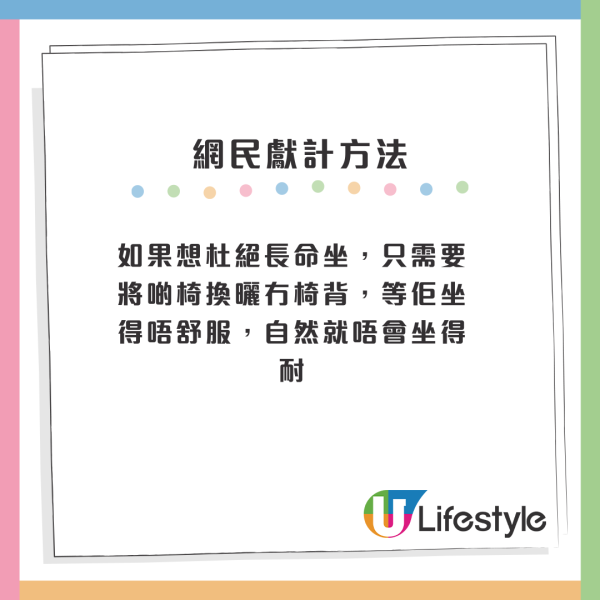 網民獻計方法

如果想杜絕長命坐，只需要將啲椅換曬冇椅背，等佢坐得唔舒服，自然就唔會坐得耐

U Lifestyle